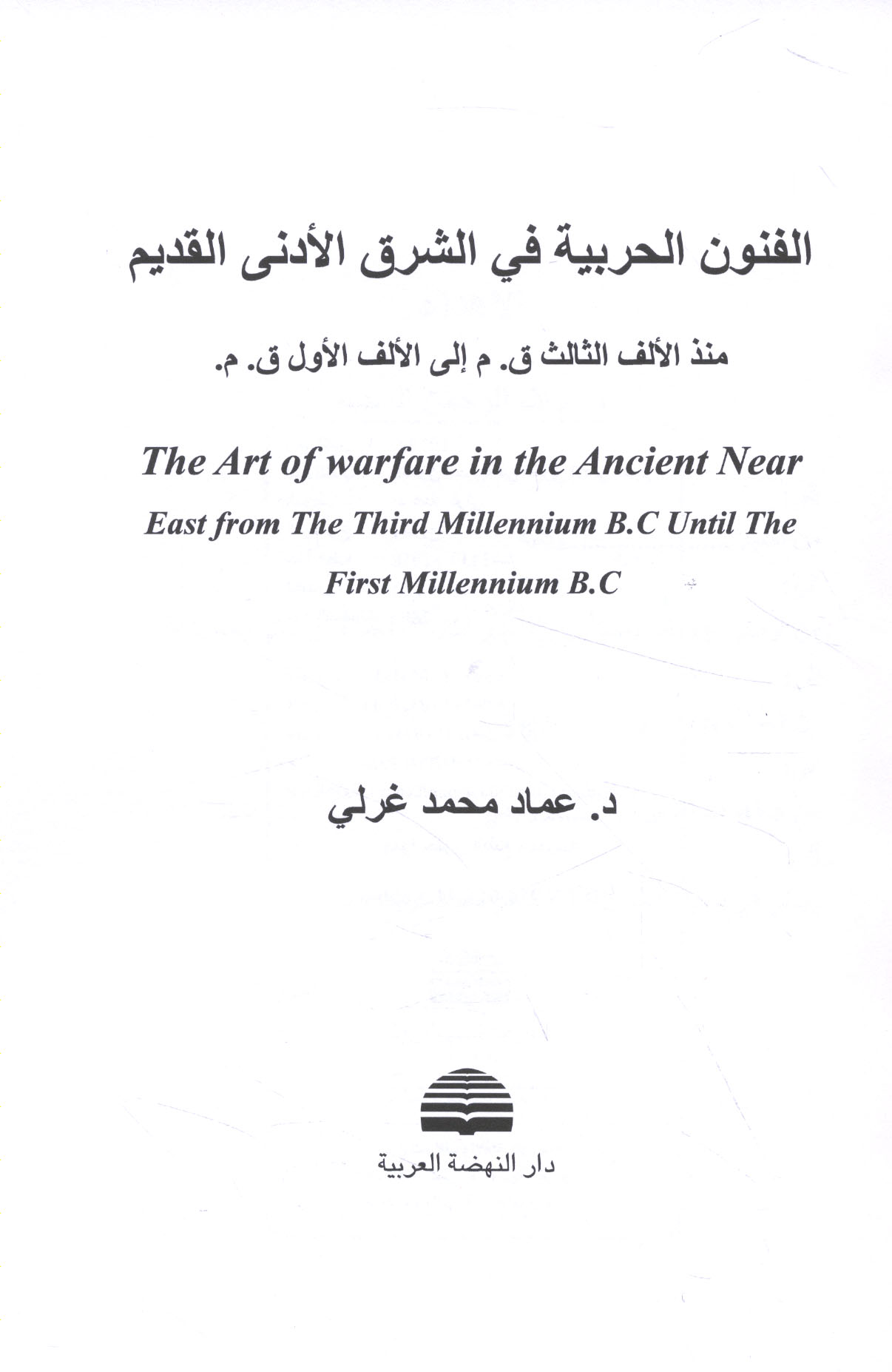 الفنون الحربية في الشرق الأدنى القديم

منذ الألف الثالث ق. م إلى الألف الأول ق. م.

The Art of warfare in the Ancient Near East from The Third Millennium B.C Until The First Millennium B.C

د. عماد محمد غرلي

دار النهضة العربية